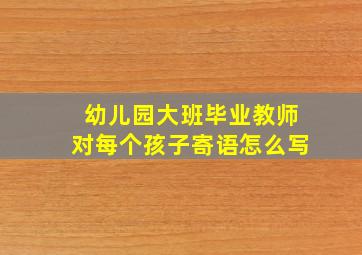 幼儿园大班毕业教师
对每个孩子寄语怎么写